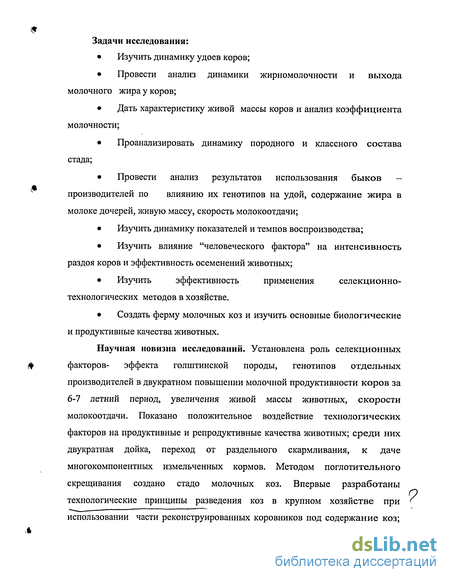 Задачи исследования:

• Изучить динамику удоев коров;

• Провести анализ динамики жирномолочности и выхода молочного жира у коров;

• Дать характеристику живой массы коров и анализ коэффициента молочности;

• Проанализировать динамику породного и классного состава стада;

• Провести анализ результатов использования быков – производителей по влиянию их генотипов на удой, содержание жира в молоке дочерей, живую массу, скорость молокоотдачи;

• Изучить динамику показателей и темпов воспроизводства;

• Изучить влияние "человеческого фактора" на интенсивность раздоя коров и эффективность осеменений животных;

• Изучить эффективность применения селекционно-технологических методов в хозяйстве.

• Создать ферму молочных коз и изучить основные биологические и продуктивные качества животных.

Научная новизна исследований. Установлена роль селекционных факторов- эффекта голштинской породы, генотипов отдельных производителей в двукратном повышении молочной продуктивности коров за 6-7 летний период, увеличения живой массы животных, скорости молокоотдачи. Показано положительное воздействие технологических факторов на продуктивные и репродуктивные качества животных; среди них двукратная дойка, переход от раздельного скармливания, к даче многокомпонентных измельченных кормов. Методом поглотительного скрещивания создано стадо молочных коз. Впервые разработаны технологические принципы разведения коз в крупном хозяйстве при использовании части реконструированных коровников под содержание коз; ?

dsLib.net
библиотека диссертаций